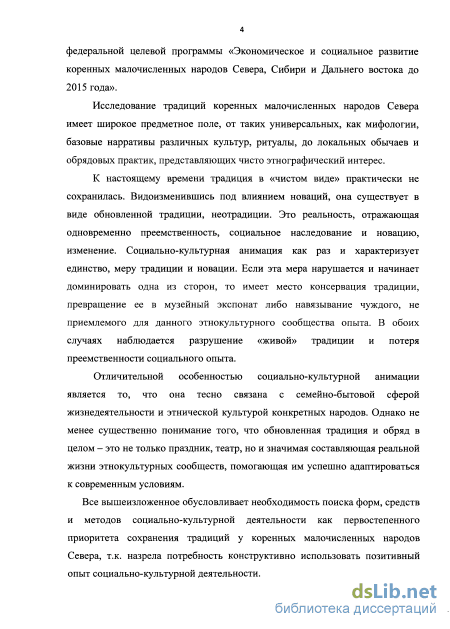 4

федеральной целевой программы «Экономическое и социальное развитие коренных малочисленных народов Севера, Сибири и Дальнего востока до 2015 года».

Исследование традиций коренных малочисленных народов Севера имеет широкое предметное поле, от таких универсальных, как мифологии, базовые нарративы различных культур, ритуалы, до локальных обычаев и обрядовых практик, представляющих чисто этнографический интерес.

К настоящему времени традиция в «чистом виде» практически не сохранилась. Видоизменившись под влиянием новаций, она существует в виде обновленной традиции, неотрадиции. Это реальность, отражающая одновременно преемственность, социальное наследование и новацию, изменение. Социально-культурная анимация как раз и характеризует единство, меру традиции и новации. Если эта мера нарушается и начинает доминировать одна из сторон, то имеет место консервация традиции, превращение ее в музейный экспонат либо навязывание чуждого, не приемлемого для данного этнокультурного сообщества опыта. В обоих случаях наблюдается разрушение «живой» традиции и потеря преемственности социального опыта.

Отличительной особенностью социально-культурной анимации является то, что она тесно связана с семейно-бытовой сферой жизнедеятельности и этнической культурой конкретных народов. Однако не менее существенно понимание того, что обновленная традиция и обряд в целом – это не только праздник, театр, но и значимая составляющая реальной жизни этнокультурных сообществ, помогающая им успешно адаптироваться к современным условиям.

Все вышеизложенное обусловливает необходимость поиска форм, средств и методов социально-культурной деятельности как первостепенного приоритета сохранения традиций у коренных малочисленных народов Севера, т.к. назрела потребность конструктивно использовать позитивный опыт социально-культурной деятельности.

dsLib.net
библиотека диссертаций